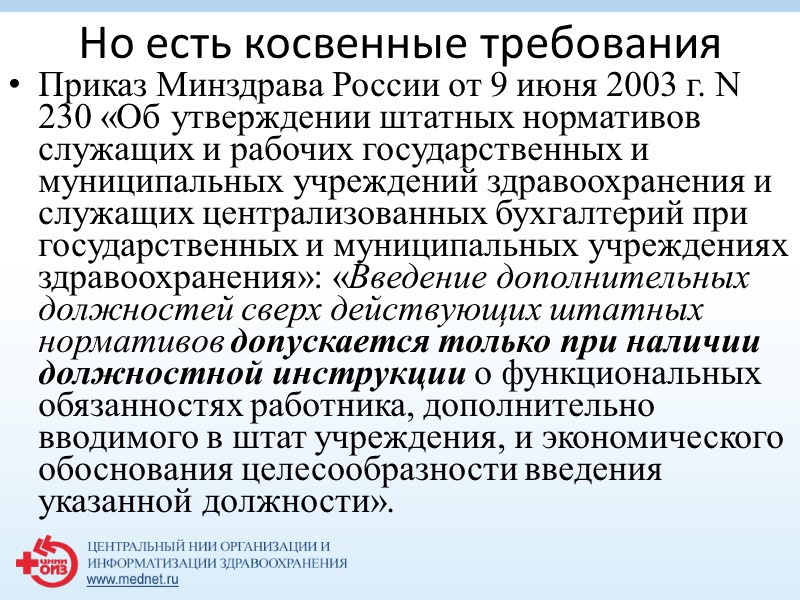 Но есть косвенные требования

• Приказ Минздрава России от 9 июня 2003 г. N 230 «Об утверждении штатных нормативов служащих и рабочих государственных и муниципальных учреждений здравоохранения и служащих централизованных бухгалтерий при государственных и муниципальных учреждениях здравоохранения»: «Введение дополнительных должностей сверх действующих штатных нормативов допускается только при наличии должностной инструкции о функциональных обязанностях работника, дополнительно вводимого в штат учреждения, и экономического обоснования целесообразности введения указанной должности».

ЦНИИ ОИЗ
ЦЕНТРАЛЬНЫЙ НИИ ОРГАНИЗАЦИИ И ИНФОРМАТИЗАЦИИ ЗДРАВООХРАНЕНИЯ
www.mednet.ru